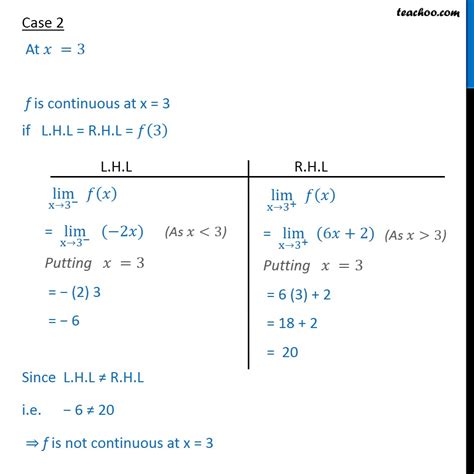 teachoo.com

Case 2

At $x = 3$

$f$ is continuous at x = 3

if L.H.L = R.H.L = $f(3)$

| L.H.L | R.H.L |
|---|---|
| $\lim_{x \to 3^-} f(x)$ | $\lim_{x \to 3^+} f(x)$ |
| $= \lim_{x \to 3^-} (-2x)$ (As $x < 3$) | $= \lim_{x \to 3^+} (6x + 2)$ (As $x > 3$) |
| Putting $x = 3$ | Putting $x = 3$ |
| = − (2) 3 | = 6 (3) + 2 |
| = − 6 | = 18 + 2 |
| | = 20 |

Since L.H.L ≠ R.H.L

i.e. − 6 ≠ 20

⇒ $f$ is not continuous at x = 3